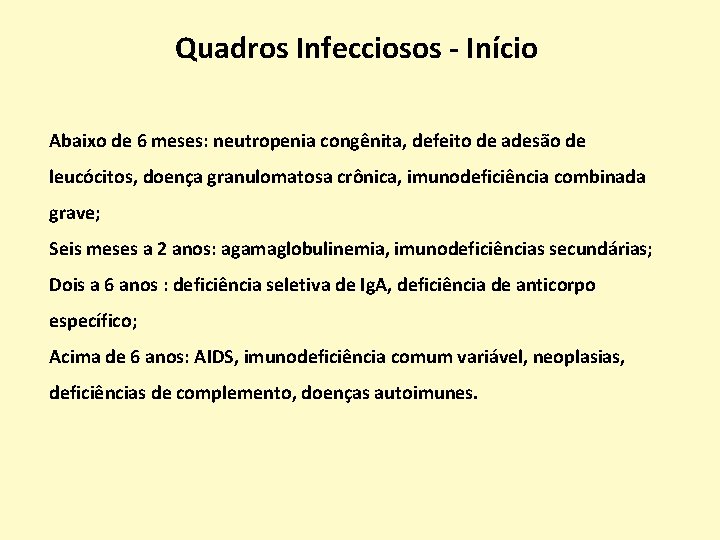 Quadros Infecciosos - Início

Abaixo de 6 meses: neutropenia congênita, defeito de adesão de leucócitos, doença granulomatosa crônica, imunodeficiência combinada grave;

Seis meses a 2 anos: agamaglobulinemia, imunodeficiências secundárias;

Dois a 6 anos : deficiência seletiva de IgA, deficiência de anticorpo específico;

Acima de 6 anos: AIDS, imunodeficiência comum variável, neoplasias, deficiências de complemento, doenças autoimunes.